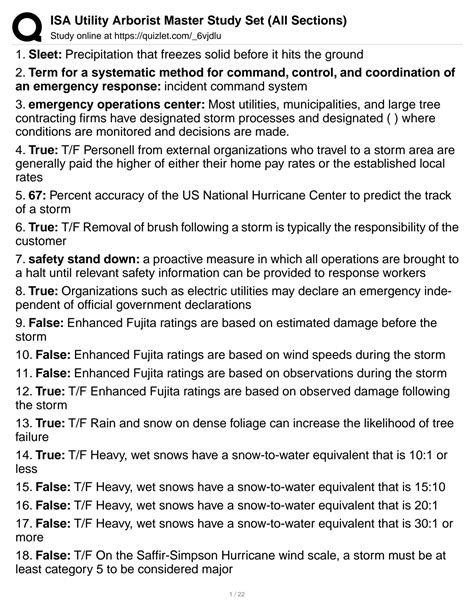 ISA Utility Arborist Master Study Set (All Sections)
Study online at https://quizlet.com/_6vjdlu

1. Sleet: Precipitation that freezes solid before it hits the ground

2. Term for a systematic method for command, control, and coordination of an emergency response: incident command system

3. emergency operations center: Most utilities, municipalities, and large tree contracting firms have designated storm processes and designated ( ) where conditions are monitored and decisions are made.

4. True: T/F Personell from external organizations who travel to a storm area are generally paid the higher of either their home pay rates or the established local rates

5. 67: Percent accuracy of the US National Hurricane Center to predict the track of a storm

6. True: T/F Removal of brush following a storm is typically the responsibility of the customer

7. safety stand down: a proactive measure in which all operations are brought to a halt until relevant safety information can be provided to response workers

8. True: Organizations such as electric utilities may declare an emergency independent of official government declarations

9. False: Enhanced Fujita ratings are based on estimated damage before the storm

10. False: Enhanced Fujita ratings are based on wind speeds during the storm

11. False: Enhanced Fujita ratings are based on observations during the storm

12. True: T/F Enhanced Fujita ratings are based on observed damage following the storm

13. True: T/F Rain and snow on dense foliage can increase the likelihood of tree failure

14. True: T/F Heavy, wet snows have a snow-to-water equivalent that is 10:1 or less

15. False: T/F Heavy, wet snows have a snow-to-water equivalent that is 15:10

16. False: T/F Heavy, wet snows have a snow-to-water equivalent that is 20:1

17. False: T/F Heavy, wet snows have a snow-to-water equivalent that is 30:1 or more

18. False: T/F On the Saffir-Simpson Hurricane wind scale, a storm must be at least category 5 to be considered major

1 / 22